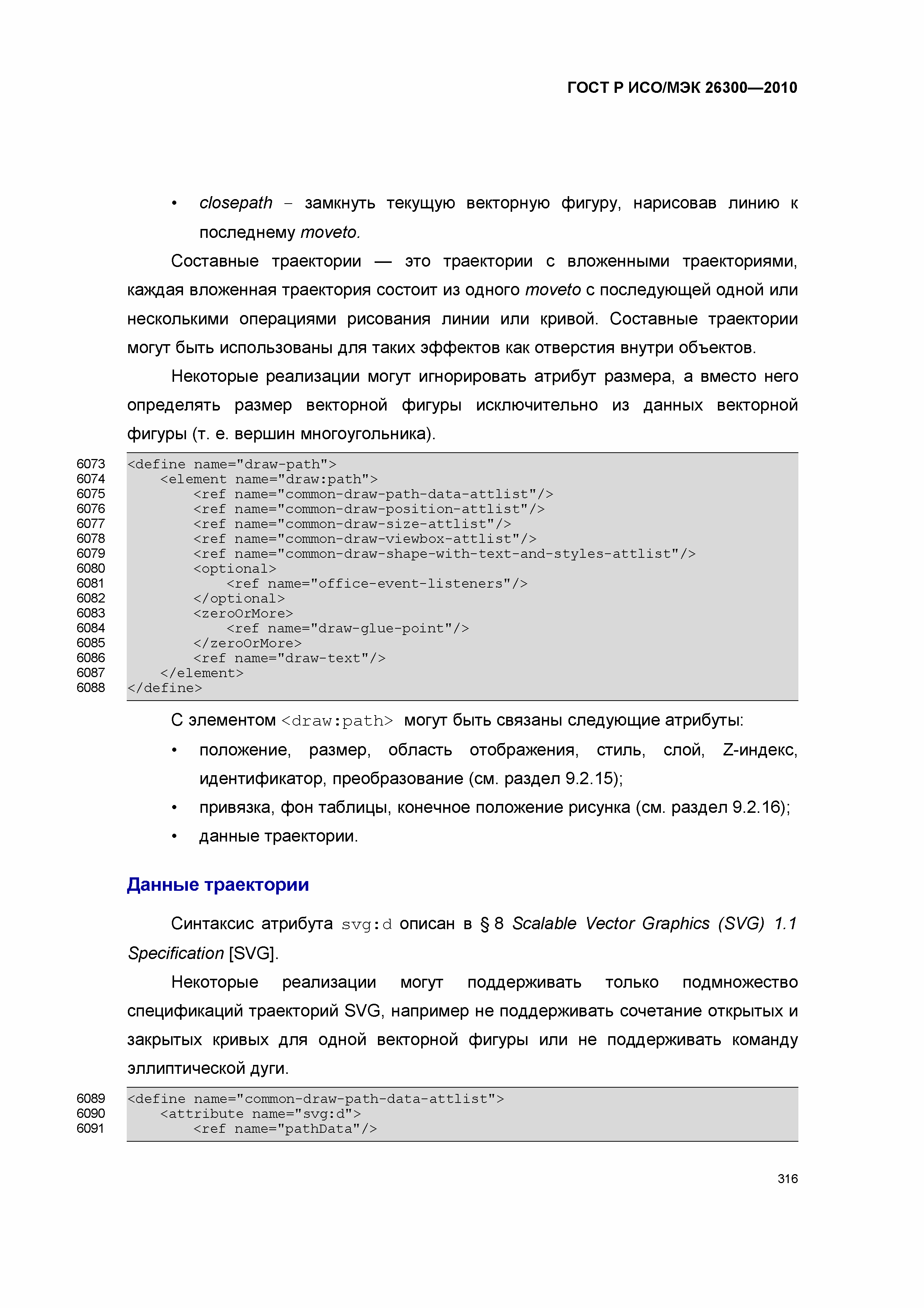 ГОСТ Р ИСО/МЭК 26300—2010

• closepath – замкнуть текущую векторную фигуру, нарисовав линию к последнему moveto.

Составные траектории — это траектории с вложенными траекториями, каждая вложенная траектория состоит из одного moveto с последующей одной или несколькими операциями рисования линии или кривой. Составные траектории могут быть использованы для таких эффектов как отверстия внутри объектов.

Некоторые реализации могут игнорировать атрибут размера, а вместо него определять размер векторной фигуры исключительно из данных векторной фигуры (т. е. вершин многоугольника).

6073 <define name="draw-path">
6074 <element name="draw:path">
6075 <ref name="common-draw-path-data-attlist"/>
6076 <ref name="common-draw-position-attlist"/>
6077 <ref name="common-draw-size-attlist"/>
6078 <ref name="common-draw-viewbox-attlist"/>
6079 <ref name="common-draw-shape-with-text-and-styles-attlist"/>
6080 <optional>
6081 <ref name="office-event-listeners"/>
6082 </optional>
6083 <zeroOrMore>
6084 <ref name="draw-glue-point"/>
6085 </zeroOrMore>
6086 <ref name="draw-text"/>
6087 </element>
6088 </define>

С элементом <draw:path> могут быть связаны следующие атрибуты:

• положение, размер, область отображения, стиль, слой, Z-индекс, идентификатор, преобразование (см. раздел 9.2.15);
• привязка, фон таблицы, конечное положение рисунка (см. раздел 9.2.16);
• данные траектории.

Данные траектории

Синтаксис атрибута svg:d описан в § 8 Scalable Vector Graphics (SVG) 1.1 Specification [SVG].

Некоторые реализации могут поддерживать только подмножество спецификаций траекторий SVG, например не поддерживать сочетание открытых и закрытых кривых для одной векторной фигуры или не поддерживать команду эллиптической дуги.

6089 <define name="common-draw-path-data-attlist">
6090 <attribute name="svg:d">
6091 <ref name="pathData"/>

316